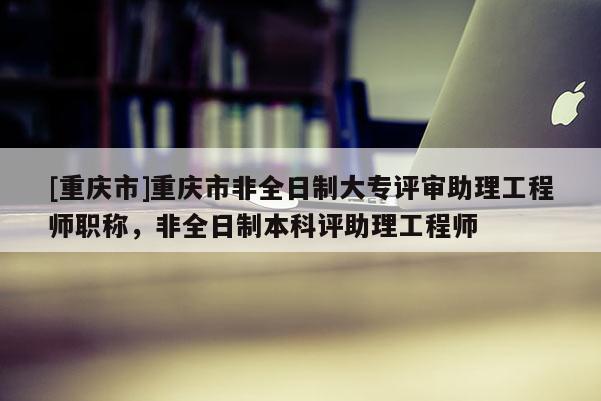 [重庆市]重庆市非全日制大专评审助理工程师职称，非全日制本科评助理工程师